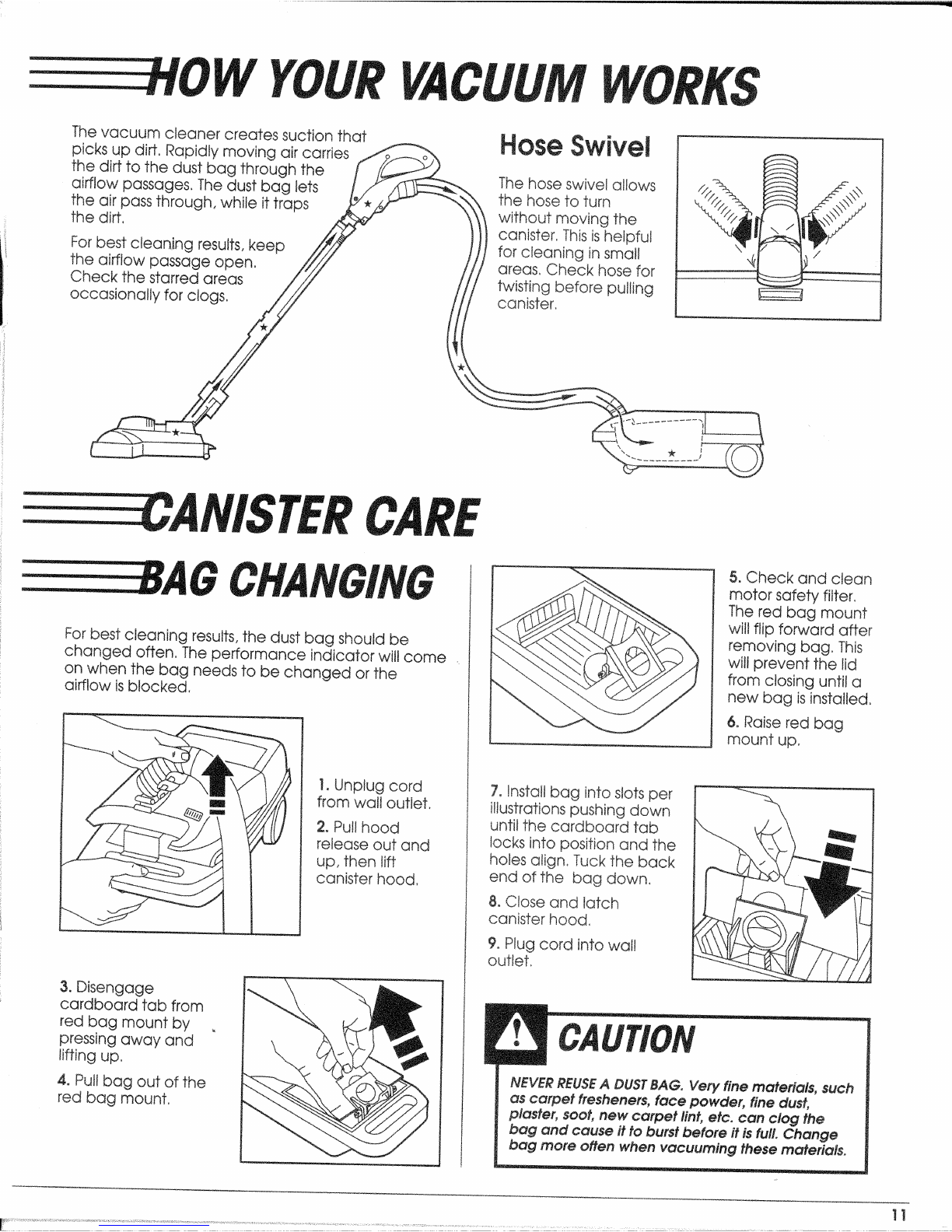 HOW YOUR VACUUM WORKS

The vacuum cleaner creates suction that picks up dirt. Rapidly moving air carries the dirt to the dust bag through the airflow passages. The dust bag lets the air pass through, while it traps the dirt.

For best cleaning results, keep the airflow passage open. Check the starred areas occasionally for clogs.

Hose Swivel

The hose swivel allows the hose to turn without moving the canister. This is helpful for cleaning in small areas. Check hose for twisting before pulling canister.

CANISTER CARE

BAG CHANGING

For best cleaning results, the dust bag should be changed often. The performance indicator will come on when the bag needs to be changed or the airflow is blocked.

1. Unplug cord from wall outlet.

2. Pull hood release out and up, then lift canister hood.

3. Disengage cardboard tab from red bag mount by pressing away and lifting up.

4. Pull bag out of the red bag mount.

5. Check and clean motor safety filter. The red bag mount will flip forward after removing bag. This will prevent the lid from closing until a new bag is installed.

6. Raise red bag mount up.

7. Install bag into slots per illustrations pushing down until the cardboard tab locks into position and the holes align. Tuck the back end of the bag down.

8. Close and latch canister hood.

9. Plug cord into wall outlet.

CAUTION

NEVER REUSE A DUST BAG. Very fine materials, such as carpet fresheners, face powder, fine dust, plaster, soot, new carpet lint, etc. can clog the bag and cause it to burst before it is full. Change bag more often when vacuuming these materials.

11